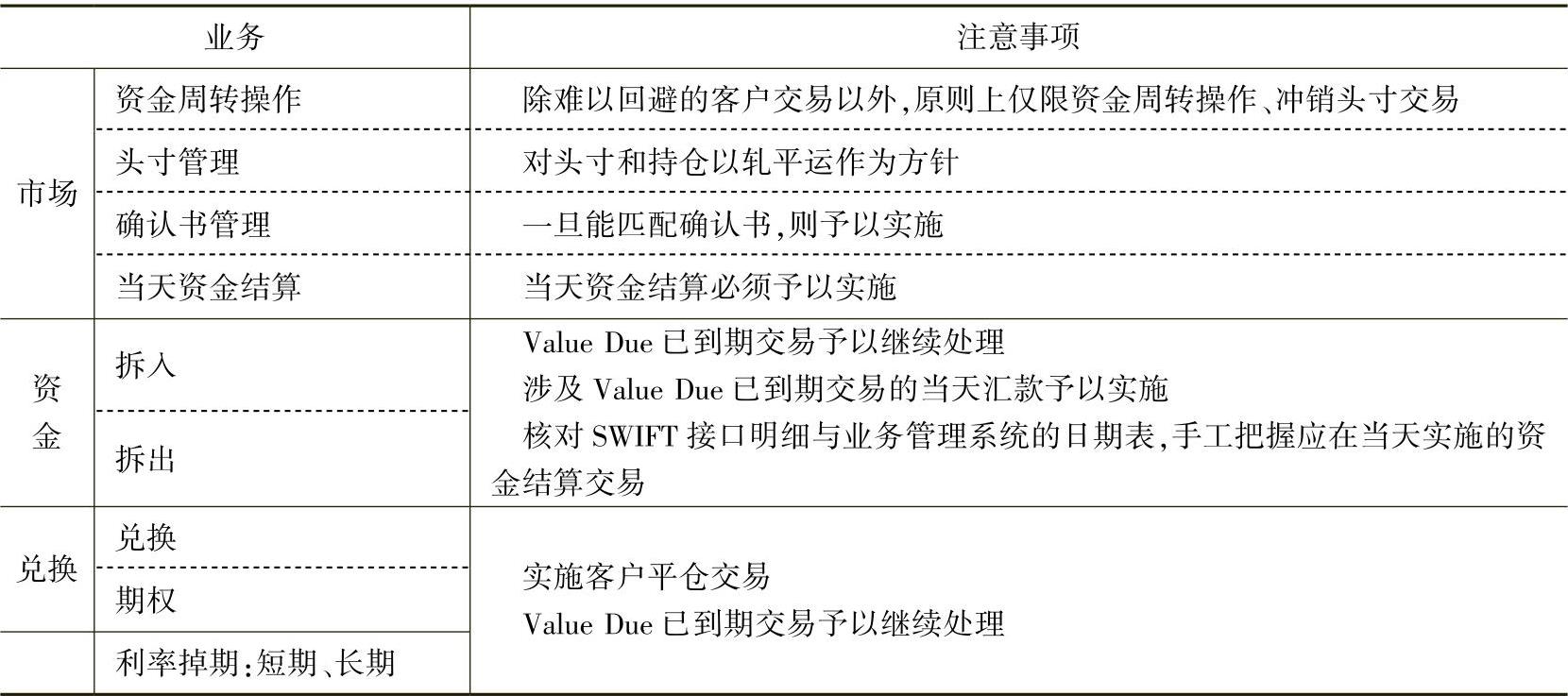 | 业务 |  | 注意事项 |
|---|---|---|
| 市场 | 资金周转操作 | 除难以回避的客户交易以外,原则上仅限资金周转操作、冲销头寸交易 |
|  | 头寸管理 | 对头寸和持仓以轧平运作为方针 |
|  | 确认书管理 | 一旦能匹配确认书,则予以实施 |
|  | 当天资金结算 | 当天资金结算必须予以实施 |
| 资金 | 拆入 | Value Due已到期交易予以继续处理 涉及Value Due已到期交易的当天汇款予以实施 核对SWIFT接口明细与业务管理系统的日期表,手工把握应在当天实施的资金结算交易 |
|  | 拆出 |  |
| 兑换 | 兑换 | 实施客户平仓交易 Value Due已到期交易予以继续处理 |
|  | 期权 |  |
|  | 利率掉期:短期、长期 |  |